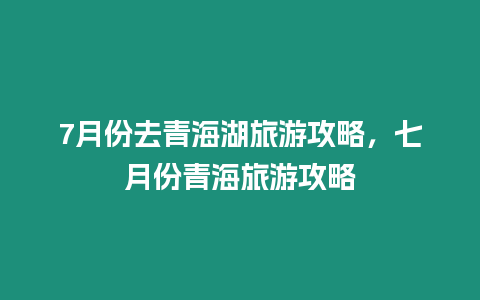 7月份去青海湖旅游攻略，七月份青海旅游攻略